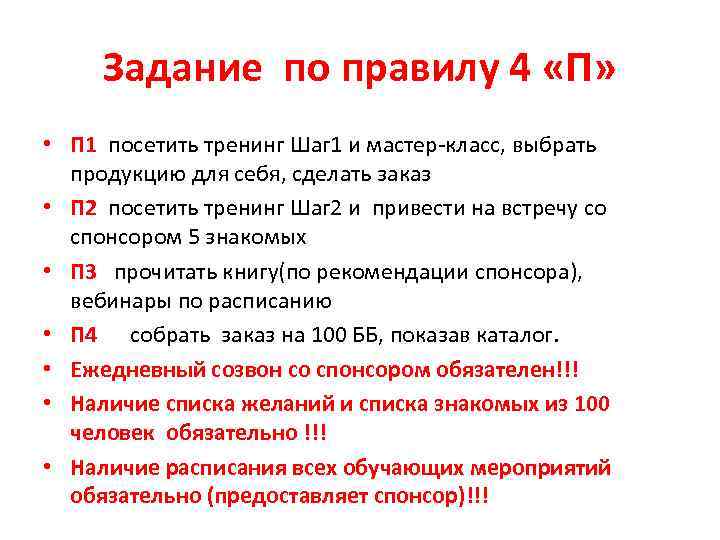 Задание по правилу 4 «П»

• П1 посетить тренинг Шаг1 и мастер-класс, выбрать продукцию для себя, сделать заказ
• П2 посетить тренинг Шаг2 и привести на встречу со спонсором 5 знакомых
• П3 прочитать книгу(по рекомендации спонсора), вебинары по расписанию
• П4 собрать заказ на 100 ББ, показав каталог.
• Ежедневный созвон со спонсором обязателен!!!
• Наличие списка желаний и списка знакомых из 100 человек обязательно !!!
• Наличие расписания всех обучающих мероприятий обязательно (предоставляет спонсор)!!!